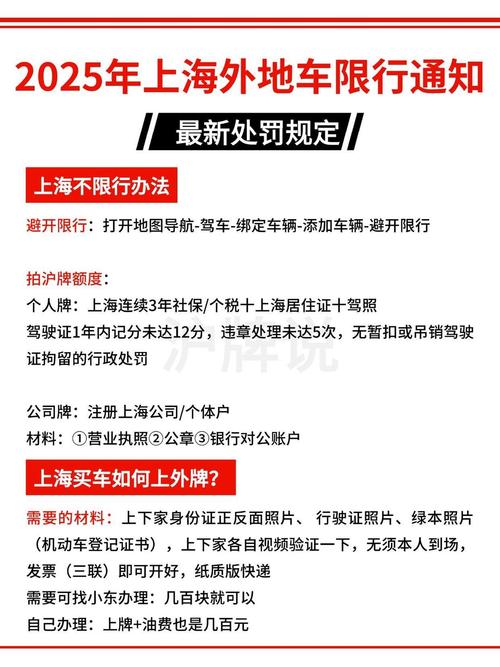 2025年上海外地车限行通知

最新处罚规定

上海不限行办法

避开限行：打开地图导航-驾车-绑定车辆-添加车辆-避开限行

拍沪牌额度：
个人牌：上海连续3年社保/个税十上海居住证十驾照
驾驶证1年内记分未达12分，违章处理未达5次，无暂扣或吊销驾驶证拘留的行政处罚

沪牌说

公司牌：注册上海公司/个体户
材料：①营业执照②公章③银行对公账户

上海买车如何上外牌?

需要的材料：上下家身份证正反面照片、 行驶证照片、绿本照片（机动车登记证书），上下家各自视频验证一下，无须本人到场，发票（三联）即可开好，纸质版快递
需要可找小东办理：几百块就可以
自己办理：上牌+油费也是几百元